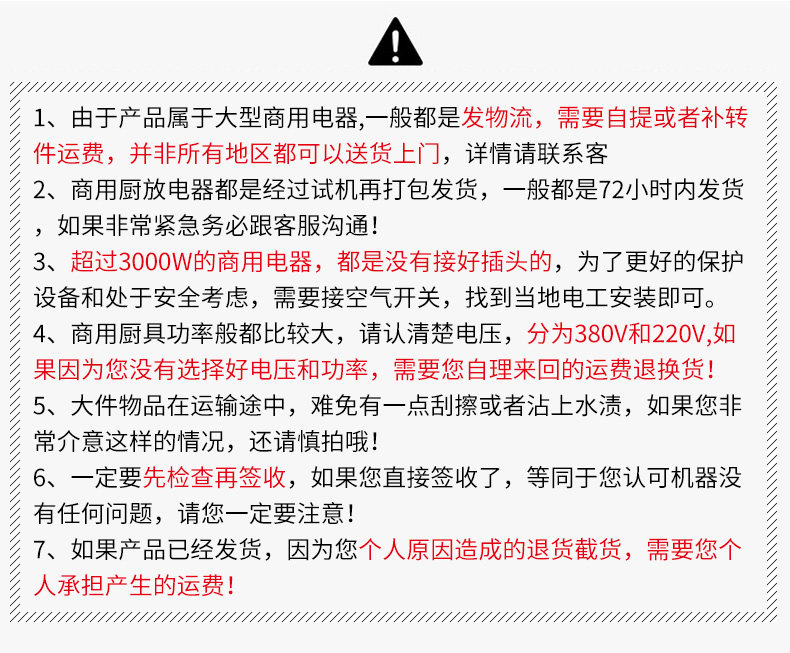 1、由于产品属于大型商用电器,一般都是发物流，需要自提或者补转件运费，并非所有地区都可以送货上门，详情请联系客

2、商用厨放电器都是经过试机再打包发货，一般都是72小时内发货，如果非常紧急务必跟客服沟通！

3、超过3000W的商用电器，都是没有接好插头的，为了更好的保护设备和处于安全考虑，需要接空气开关，找到当地电工安装即可。

4、商用厨具功率般都比较大，请认清楚电压，分为380V和220V,如果因为您没有选择好电压和功率，需要您自理来回的运费退换货！

5、大件物品在运输途中，难免有一点刮擦或者沾上水渍，如果您非常介意这样的情况，还请慎拍哦！

6、一定要先检查再签收，如果您直接签收了，等同于您认可机器没有任何问题，请您一定要注意！

7、如果产品已经发货，因为您个人原因造成的退货截货，需要您个人承担产生的运费！